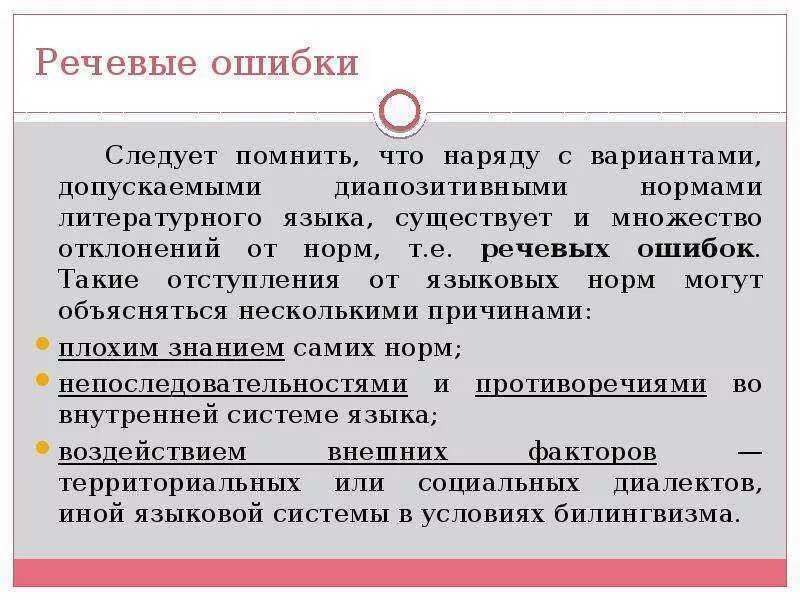 Речевые ошибки

Следует помнить, что наряду с вариантами, допускаемыми диапозитивными нормами литературного языка, существует и множество отклонений от норм, т.е. речевых ошибок. Такие отступления от языковых норм могут объясняться несколькими причинами:

плохим знанием самих норм;

непоследовательностями и противоречиями во внутренней системе языка;

воздействием внешних факторов — территориальных или социальных диалектов, иной языковой системы в условиях билингвизма.